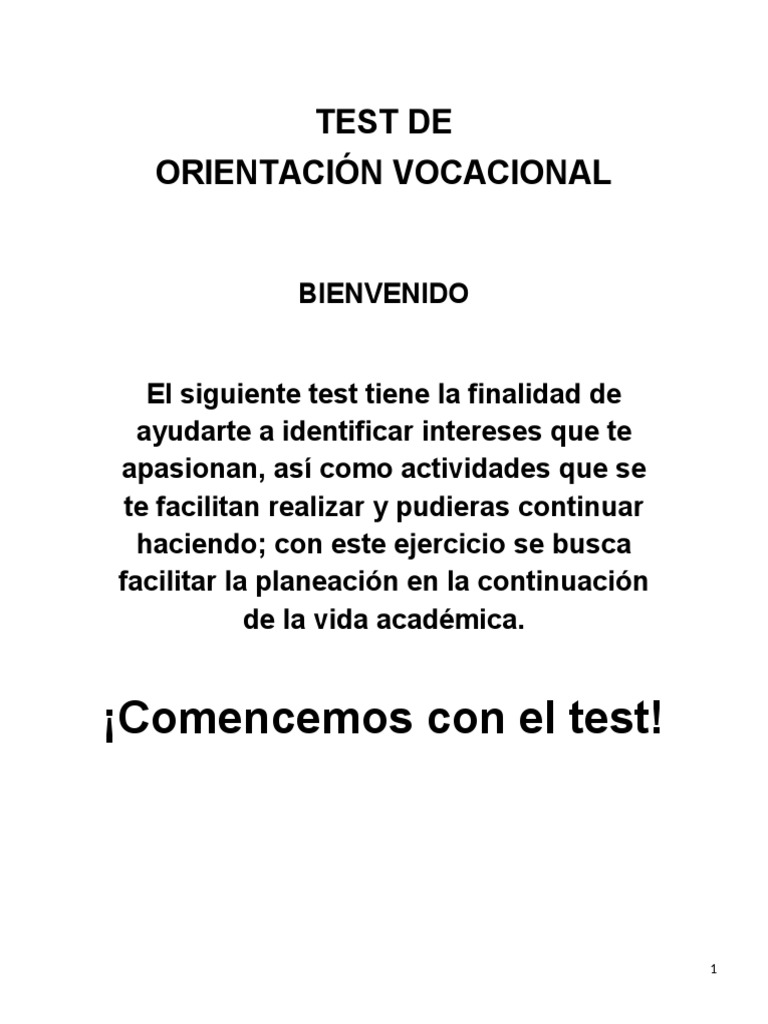 TEST DE
ORIENTACIÓN VOCACIONAL

BIENVENIDO

El siguiente test tiene la finalidad de ayudarte a identificar intereses que te apasionan, así como actividades que se te facilitan realizar y pudieras continuar haciendo; con este ejercicio se busca facilitar la planeación en la continuación de la vida académica.

¡Comencemos con el test!

1